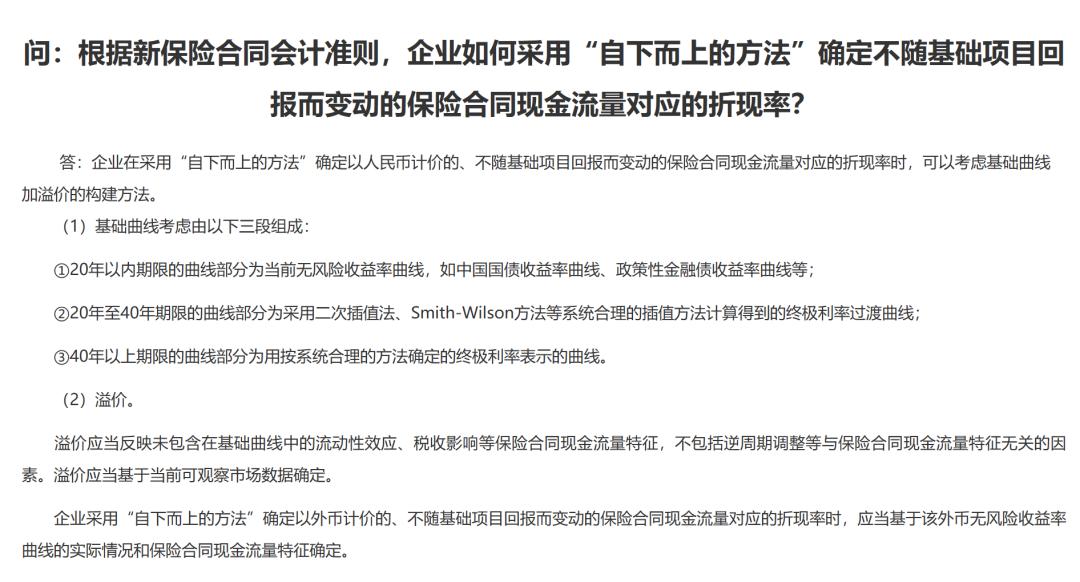 问：根据新保险合同会计准则，企业如何采用“自下而上的方法”确定不随基础项目回报而变动的保险合同现金流量对应的折现率？

答：企业在采用“自下而上的方法”确定以人民币计价的、不随基础项目回报而变动的保险合同现金流量对应的折现率时，可以考虑基础曲线加溢价的构建方法。

（1）基础曲线考虑由以下三段组成：

①20年以内期限的曲线部分为当前无风险收益率曲线，如中国国债收益率曲线、政策性金融债收益率曲线等；

②20年至40年期限的曲线部分为采用二次插值法、Smith-Wilson方法等系统合理的插值方法计算得到的终极利率过渡曲线；

③40年以上期限的曲线部分为用按系统合理的方法确定的终极利率表示的曲线。

（2）溢价。

溢价应当反映未包含在基础曲线中的流动性效应、税收影响等保险合同现金流量特征，不包括逆周期调整等与保险合同现金流量特征无关的因素。溢价应当基于当前可观察市场数据确定。

企业采用“自下而上的方法”确定以外币计价的、不随基础项目回报而变动的保险合同现金流量对应的折现率时，应当基于该外币无风险收益率曲线的实际情况和保险合同现金流量特征确定。